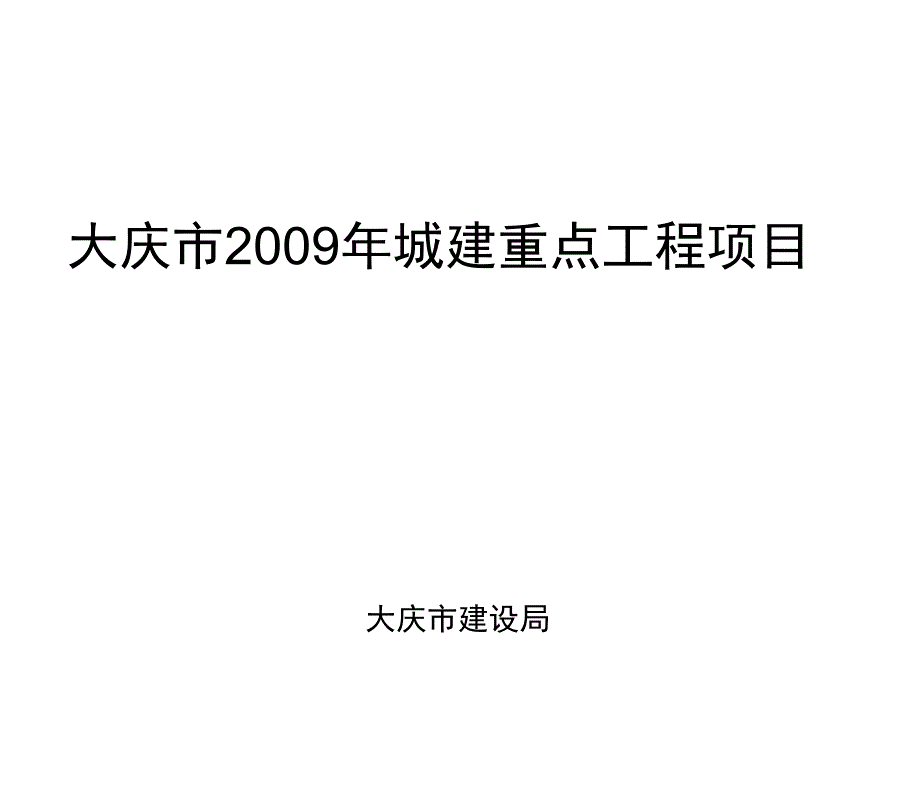 大庆市2009年城建重点工程项目

大庆市建设局